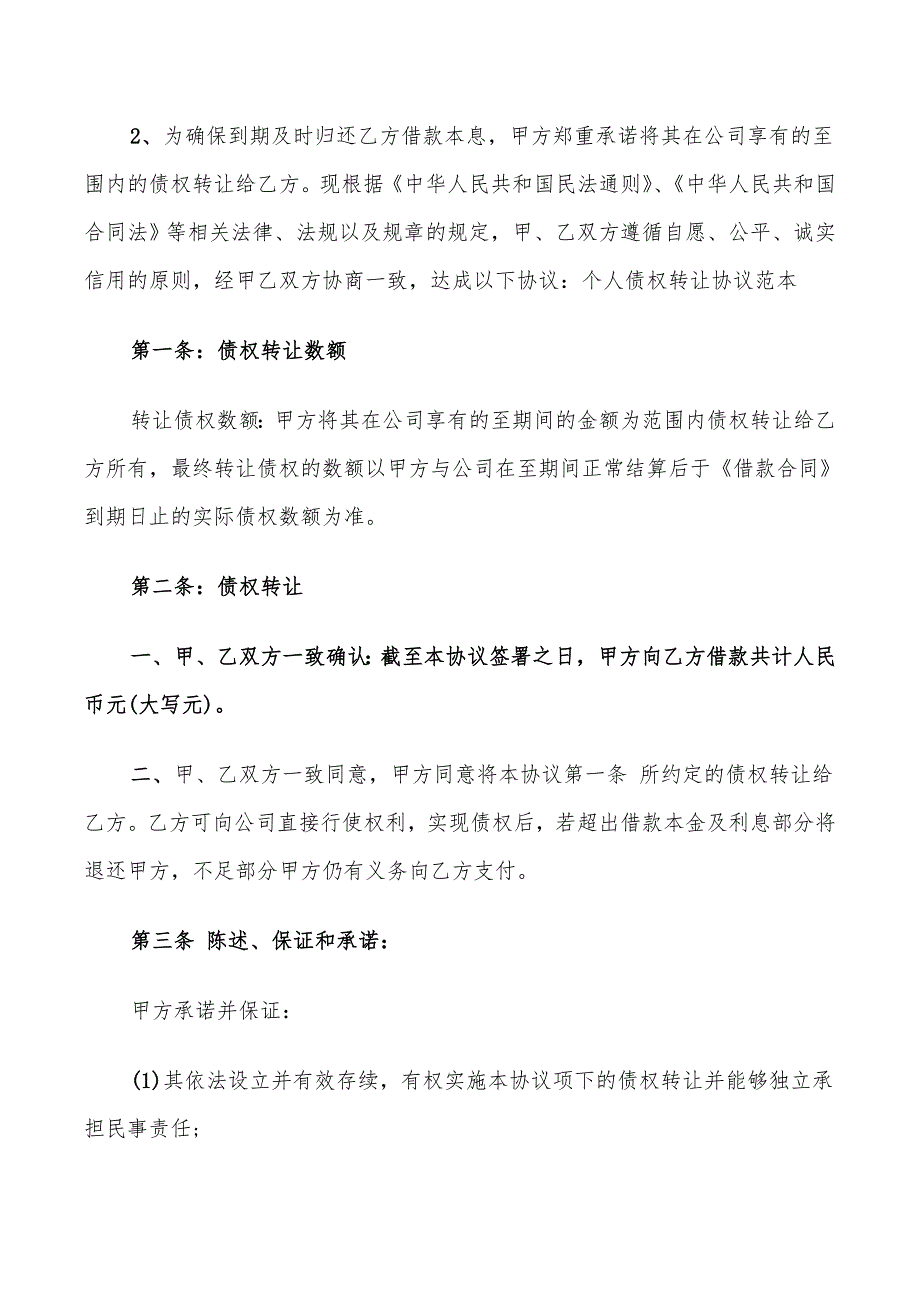 2、为确保到期及时归还乙方借款本息，甲方郑重承诺将其在公司享有的至围内的债权转让给乙方。现根据《中华人民共和国民法通则》、《中华人民共和国合同法》等相关法律、法规以及规章的规定，甲、乙双方遵循自愿、公平、诚实信用的原则，经甲乙双方协商一致，达成以下协议：个人债权转让协议范本

第一条：债权转让数额

转让债权数额：甲方将其在公司享有的至期间的金额为范围内债权转让给乙方所有，最终转让债权的数额以甲方与公司在至期间正常结算后于《借款合同》到期日止的实际债权数额为准。

第二条：债权转让

一、甲、乙双方一致确认：截至本协议签署之日，甲方向乙方借款共计人民币元(大写元)。

二、甲、乙双方一致同意，甲方同意将本协议第一条 所约定的债权转让给乙方。乙方可向公司直接行使权利，实现债权后，若超出借款本金及利息部分将退还甲方，不足部分甲方仍有义务向乙方支付。

第三条 陈述、保证和承诺：

甲方承诺并保证：

(1)其依法设立并有效存续，有权实施本协议项下的债权转让并能够独立承担民事责任；